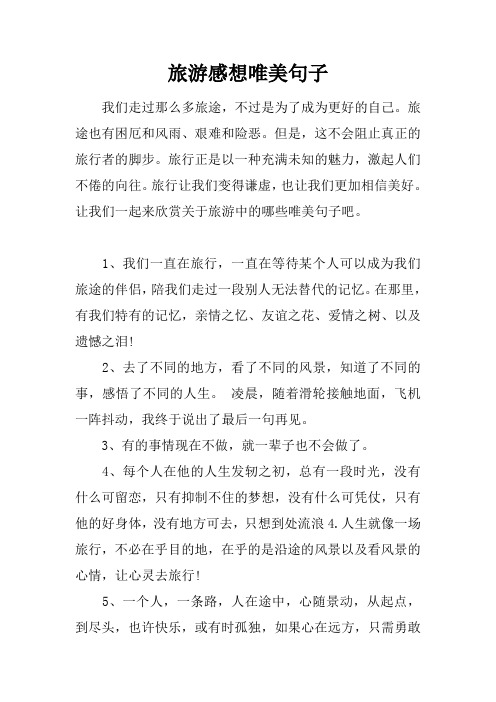 旅游感想唯美句子

我们走过那么多旅途，不过是为了成为更好的自己。旅途也有困厄和风雨、艰难和险恶。但是，这不会阻止真正的旅行者的脚步。旅行正是以一种充满未知的魅力，激起人们不倦的向往。旅行让我们变得谦虚，也让我们更加相信美好。让我们一起来欣赏关于旅游中的哪些唯美句子吧。

1、我们一直在旅行，一直在等待某个人可以成为我们旅途的伴侣，陪我们走过一段别人无法替代的记忆。在那里，有我们特有的记忆，亲情之忆、友谊之花、爱情之树、以及遗憾之泪!

2、去了不同的地方，看了不同的风景，知道了不同的事，感悟了不同的人生。 凌晨，随着滑轮接触地面，飞机一阵抖动，我终于说出了最后一句再见。

3、有的事情现在不做，就一辈子也不会做了。

4、每个人在他的人生发轫之初，总有一段时光，没有什么可留恋，只有抑制不住的梦想，没有什么可凭仗，只有他的好身体，没有地方可去，只想到处流浪 4.人生就像一场旅行，不必在乎目的地，在乎的是沿途的风景以及看风景的心情，让心灵去旅行!

5、一个人，一条路，人在途中，心随景动，从起点，到尽头，也许快乐，或有时孤独，如果心在远方，只需勇敢